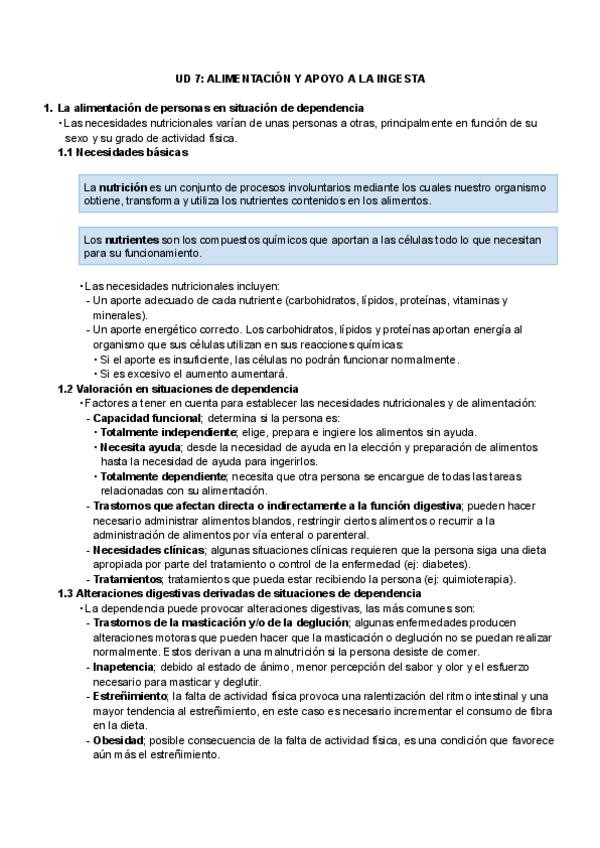 UD 7: ALIMENTACIÓN Y APOYO A LA INGESTA

1. La alimentación de personas en situación de dependencia
• Las necesidades nutricionales varían de unas personas a otras, principalmente en función de su sexo y su grado de actividad física.
1.1 Necesidades básicas

La nutrición es un conjunto de procesos involuntarios mediante los cuales nuestro organismo obtiene, transforma y utiliza los nutrientes contenidos en los alimentos.

Los nutrientes son los compuestos químicos que aportan a las células todo lo que necesitan para su funcionamiento.

• Las necesidades nutricionales incluyen:
- Un aporte adecuado de cada nutriente (carbohidratos, lípidos, proteínas, vitaminas y minerales).
- Un aporte energético correcto. Los carbohidratos, lípidos y proteínas aportan energía al organismo que sus células utilizan en sus reacciones químicas:
• Si el aporte es insuficiente, las células no podrán funcionar normalmente.
• Si es excesivo el aumento aumentará.
1.2 Valoración en situaciones de dependencia
• Factores a tener en cuenta para establecer las necesidades nutricionales y de alimentación:
- Capacidad funcional; determina si la persona es:
• Totalmente independiente; elige, prepara e ingiere los alimentos sin ayuda.
• Necesita ayuda; desde la necesidad de ayuda en la elección y preparación de alimentos hasta la necesidad de ayuda para ingerirlos.
• Totalmente dependiente; necesita que otra persona se encargue de todas las tareas relacionadas con su alimentación.
- Trastornos que afectan directa o indirectamente a la función digestiva; pueden hacer necesario administrar alimentos blandos, restringir ciertos alimentos o recurrir a la administración de alimentos por vía enteral o parenteral.
- Necesidades clínicas; algunas situaciones clínicas requieren que la persona siga una dieta apropiada por parte del tratamiento o control de la enfermedad (ej: diabetes).
- Tratamientos; tratamientos que pueda estar recibiendo la persona (ej: quimioterapia).
1.3 Alteraciones digestivas derivadas de situaciones de dependencia
• La dependencia puede provocar alteraciones digestivas, las más comunes son:
- Trastornos de la masticación y/o de la deglución; algunas enfermedades producen alteraciones motoras que pueden hacer que la masticación o deglución no se puedan realizar normalmente. Estos derivan a una malnutrición si la persona desiste de comer.
- Inapetencia; debido al estado de ánimo, menor percepción del sabor y olor y el esfuerzo necesario para masticar y deglutir.
- Estreñimiento; la falta de actividad física provoca una ralentización del ritmo intestinal y una mayor tendencia al estreñimiento, en este caso es necesario incrementar el consumo de fibra en la dieta.
- Obesidad; posible consecuencia de la falta de actividad física, es una condición que favorece aún más el estreñimiento.